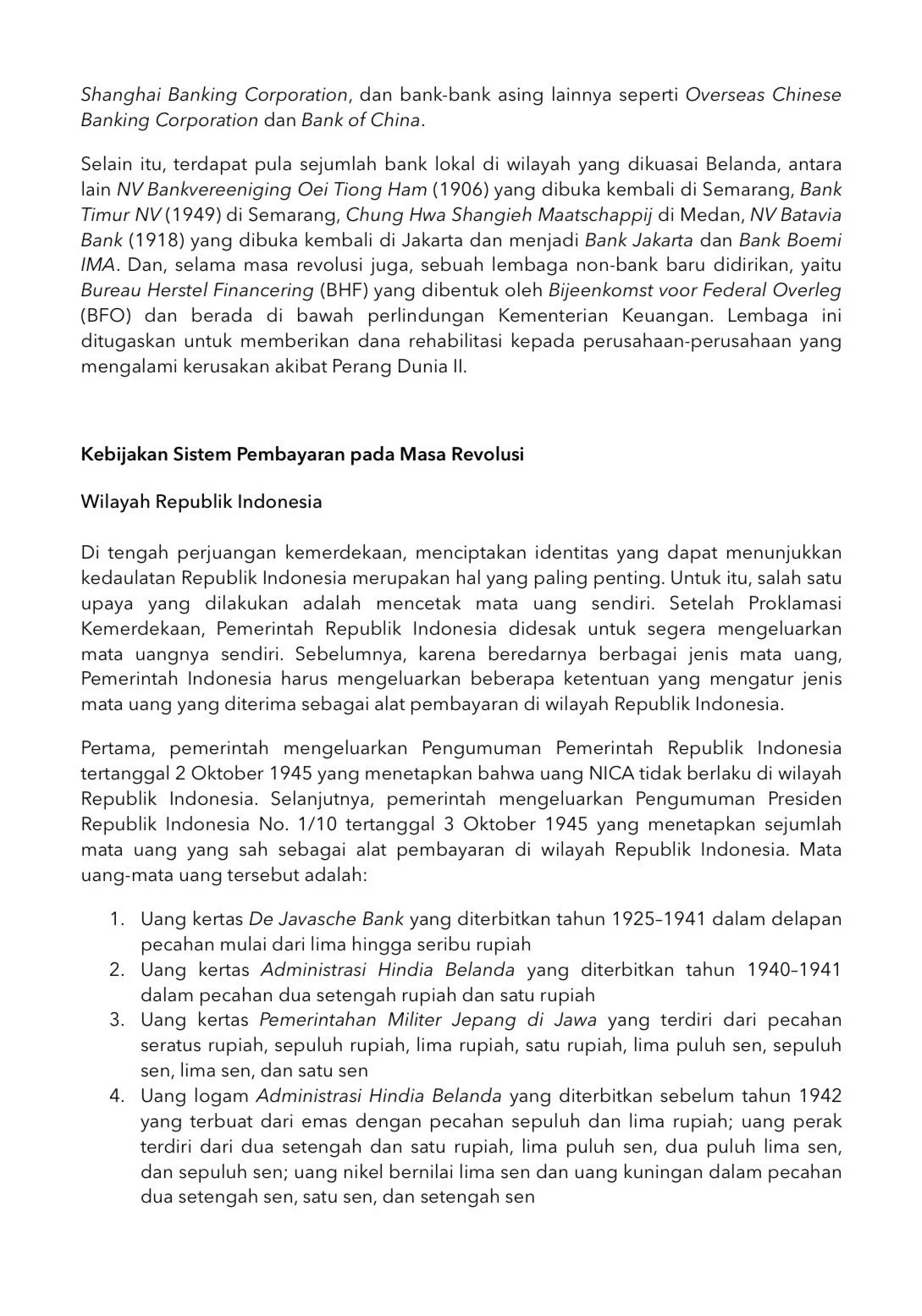 Shanghai Banking Corporation, dan bank-bank asing lainnya seperti Overseas Chinese Banking Corporation dan Bank of China.

Selain itu, terdapat pula sejumlah bank lokal di wilayah yang dikuasai Belanda, antara lain NV Bankvereeniging Oei Tiong Ham (1906) yang dibuka kembali di Semarang, Bank Timur NV (1949) di Semarang, Chung Hwa Shangieh Maatschappij di Medan, NV Batavia Bank (1918) yang dibuka kembali di Jakarta dan menjadi Bank Jakarta dan Bank Boemi IMA. Dan, selama masa revolusi juga, sebuah lembaga non-bank baru didirikan, yaitu Bureau Herstel Financering (BHF) yang dibentuk oleh Bijeenkomst voor Federal Overleg (BFO) dan berada di bawah perlindungan Kementerian Keuangan. Lembaga ini ditugaskan untuk memberikan dana rehabilitasi kepada perusahaan-perusahaan yang mengalami kerusakan akibat Perang Dunia II.

Kebijakan Sistem Pembayaran pada Masa Revolusi

Wilayah Republik Indonesia

Di tengah perjuangan kemerdekaan, menciptakan identitas yang dapat menunjukkan kedaulatan Republik Indonesia merupakan hal yang paling penting. Untuk itu, salah satu upaya yang dilakukan adalah mencetak mata uang sendiri. Setelah Proklamasi Kemerdekaan, Pemerintah Republik Indonesia didesak untuk segera mengeluarkan mata uangnya sendiri. Sebelumnya, karena beredarnya berbagai jenis mata uang, Pemerintah Indonesia harus mengeluarkan beberapa ketentuan yang mengatur jenis mata uang yang diterima sebagai alat pembayaran di wilayah Republik Indonesia.

Pertama, pemerintah mengeluarkan Pengumuman Pemerintah Republik Indonesia tertanggal 2 Oktober 1945 yang menetapkan bahwa uang NICA tidak berlaku di wilayah Republik Indonesia. Selanjutnya, pemerintah mengeluarkan Pengumuman Presiden Republik Indonesia No. 1/10 tertanggal 3 Oktober 1945 yang menetapkan sejumlah mata uang yang sah sebagai alat pembayaran di wilayah Republik Indonesia. Mata uang-mata uang tersebut adalah:

1. Uang kertas De Javasche Bank yang diterbitkan tahun 1925–1941 dalam delapan pecahan mulai dari lima hingga seribu rupiah
2. Uang kertas Administrasi Hindia Belanda yang diterbitkan tahun 1940–1941 dalam pecahan dua setengah rupiah dan satu rupiah
3. Uang kertas Pemerintahan Militer Jepang di Jawa yang terdiri dari pecahan seratus rupiah, sepuluh rupiah, lima rupiah, satu rupiah, lima puluh sen, sepuluh sen, lima sen, dan satu sen
4. Uang logam Administrasi Hindia Belanda yang diterbitkan sebelum tahun 1942 yang terbuat dari emas dengan pecahan sepuluh dan lima rupiah; uang perak terdiri dari dua setengah dan satu rupiah, lima puluh sen, dua puluh lima sen, dan sepuluh sen; uang nikel bernilai lima sen dan uang kuningan dalam pecahan dua setengah sen, satu sen, dan setengah sen